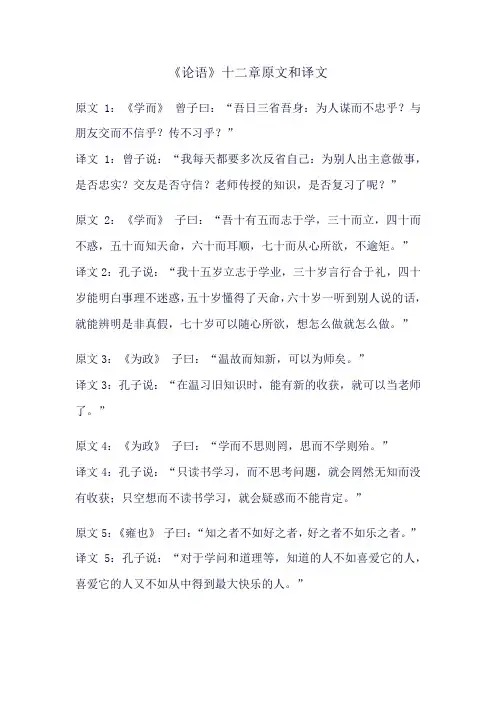 《论语》十二章原文和译文

原文 1：《学而》 曾子曰：“吾日三省吾身：为人谋而不忠乎？与朋友交而不信乎？传不习乎？”

译文 1：曾子说：“我每天都要多次反省自己：为别人出主意做事，是否忠实？交友是否守信？老师传授的知识，是否复习了呢？”

原文 2：《学而》 子曰：“吾十有五而志于学，三十而立，四十而不惑，五十而知天命，六十而耳顺，七十而从心所欲，不逾矩。”

译文 2：孔子说：“我十五岁立志于学业，三十岁言行合于礼，四十岁能明白事理不迷惑，五十岁懂得了天命，六十岁一听到别人说的话，就能辨明是非真假，七十岁可以随心所欲，想怎么做就怎么做。”

原文 3：《为政》 子曰：“温故而知新，可以为师矣。”

译文 3：孔子说：“在温习旧知识时，能有新的收获，就可以当老师了。”

原文 4：《为政》 子曰：“学而不思则罔，思而不学则殆。”

译文 4：孔子说：“只读书学习，而不思考问题，就会罔然无知而没有收获；只空想而不读书学习，就会疑惑而不能肯定。”

原文 5：《雍也》 子曰：“知之者不如好之者，好之者不如乐之者。”

译文 5：孔子说：“对于学问和道理等，知道的人不如喜爱它的人，喜爱它的人又不如从中得到最大快乐的人。”